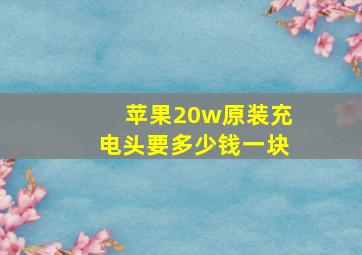 苹果20w原装充电头要多少钱一块